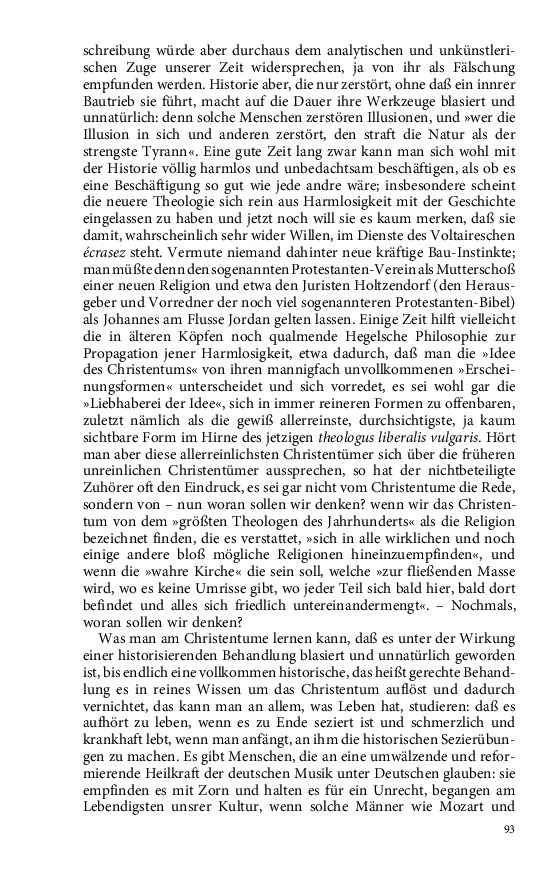 schreibung würde aber durchaus dem analytischen und unkünstlerischen Zuge unserer Zeit widersprechen, ja von ihr als Fälschung empfunden werden. Historie aber, die nur zerstört, ohne daß ein innrer Bautrieb sie führt, macht auf die Dauer ihre Werkzeuge blasiert und unnatürlich: denn solche Menschen zerstören Illusionen, und »wer die Illusion in sich und anderen zerstört, den straft die Natur als der strengste Tyrann«. Eine gute Zeit lang zwar kann man sich wohl mit der Historie völlig harmlos und unbedachtsam beschäftigen, als ob es eine Beschäftigung so gut wie jede andre wäre; insbesondere scheint die neuere Theologie sich rein aus Harmlosigkeit mit der Geschichte eingelassen zu haben und jetzt noch will sie es kaum merken, daß sie damit, wahrscheinlich sehr wider Willen, im Dienste des Voltaireschen écrasez steht. Vermute niemand dahinter neue kräftige Bau-Instinkte; man müßte denn den sogenannten Protestanten-Verein als Mutterschoß einer neuen Religion und etwa den Juristen Holtzendorf (den Herausgeber und Vorredner der noch viel sogenannteren Protestanten-Bibel) als Johannes am Flusse Jordan gelten lassen. Einige Zeit hilft vielleicht die in älteren Köpfen noch qualmende Hegelsche Philosophie zur Propagation jener Harmlosigkeit, etwa dadurch, daß man die »Idee des Christentums« von ihren mannigfach unvollkommenen »Erscheinungsformen« unterscheidet und sich vorredet, es sei wohl gar die »Liebhaberei der Idee«, sich in immer reineren Formen zu offenbaren, zuletzt nämlich als die gewiß allerreinste, durchsichtigste, ja kaum sichtbare Form im Hirne des jetzigen theologus liberalis vulgaris. Hört man aber diese allerreinlichsten Christentümer sich über die früheren unreinlichen Christentümer aussprechen, so hat der nichtbeteiligte Zuhörer oft den Eindruck, es sei gar nicht vom Christentume die Rede, sondern von – nun woran sollen wir denken? wenn wir das Christentum von dem »größten Theologen des Jahrhunderts« als die Religion bezeichnet finden, die es verstattet, »sich in alle wirklichen und noch einige andere bloß mögliche Religionen hineinzuempfinden«, und wenn die »wahre Kirche« die sein soll, welche »zur fließenden Masse wird, wo es keine Umrisse gibt, wo jeder Teil sich bald hier, bald dort befindet und alles sich friedlich untereinandermengt«. – Nochmals, woran sollen wir denken?

Was man am Christentume lernen kann, daß es unter der Wirkung einer historisierenden Behandlung blasiert und unnatürlich geworden ist, bis endlich eine vollkommen historische, das heißt gerechte Behandlung es in reines Wissen um das Christentum auflöst und dadurch vernichtet, das kann man an allem, was Leben hat, studieren: daß es aufhört zu leben, wenn es zu Ende seziert ist und schmerzlich und krankhaft lebt, wenn man anfängt, an ihm die historischen Sezierübungen zu machen. Es gibt Menschen, die an eine umwälzende und reformierende Heilkraft der deutschen Musik unter Deutschen glauben: sie empfinden es mit Zorn und halten es für ein Unrecht, begangen am Lebendigsten unsrer Kultur, wenn solche Männer wie Mozart und

93